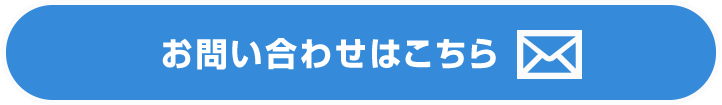 お問い合わせはこちら